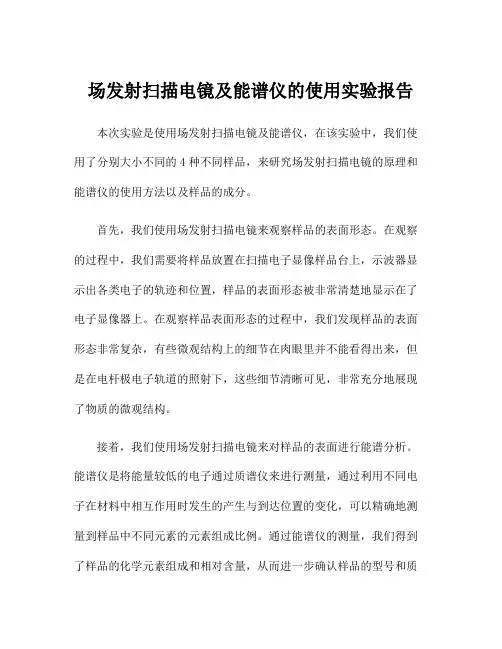 场发射扫描电镜及能谱仪的使用实验报告

本次实验是使用场发射扫描电镜及能谱仪，在该实验中，我们使用了分别大小不同的 4 种不同样品，来研究场发射扫描电镜的原理和能谱仪的使用方法以及样品的成分。

首先，我们使用场发射扫描电镜来观察样品的表面形态。在观察的过程中，我们需要将样品放置在扫描电子显像样品台上，示波器显示出各类电子的轨迹和位置，样品的表面形态被非常清楚地显示在了电子显像器上。在观察样品表面形态的过程中，我们发现样品的表面形态非常复杂，有些微观结构上的细节在肉眼里并不能看得出来，但是在电杆极电子轨道的照射下，这些细节清晰可见，非常充分地展现了物质的微观结构。

接着，我们使用场发射扫描电镜来对样品的表面进行能谱分析。能谱仪是将能量较低的电子通过质谱仪来进行测量，通过利用不同电子在材料中相互作用时发生的产生与到达位置的变化，可以精确地测量到样品中不同元素的元素组成比例。通过能谱仪的测量，我们得到了样品的化学元素组成和相对含量，从而进一步确认样品的型号和质